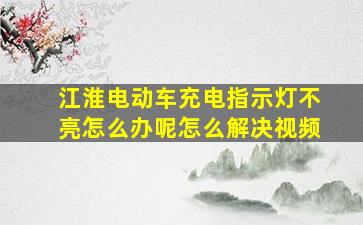 江淮电动车充电指示灯不亮怎么办呢怎么解决视频